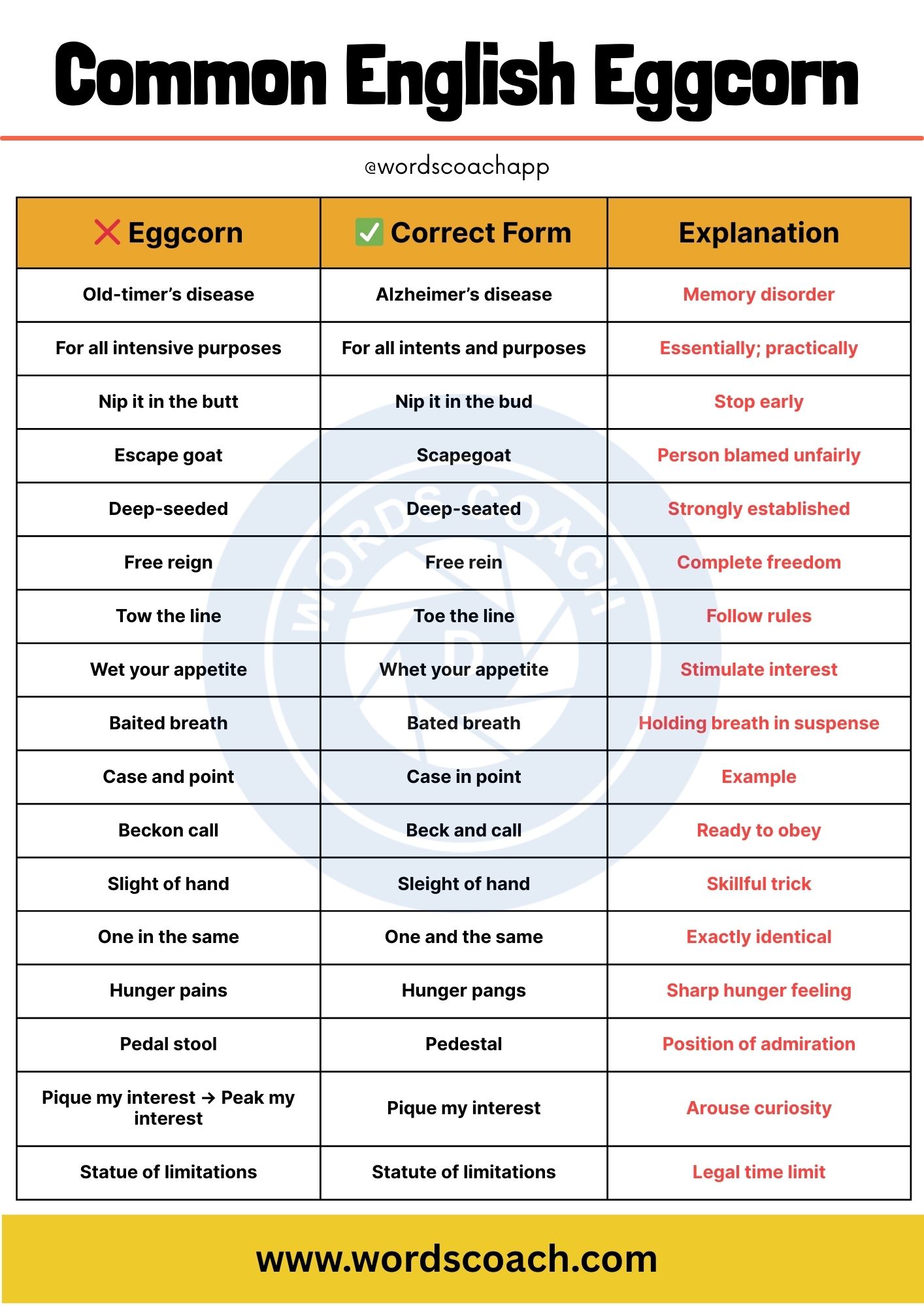 Common English Eggcorn

@wordscoachapp

| ❌ Eggcorn | ✅ Correct Form | Explanation |
|---|---|---|
| Old-timer's disease | Alzheimer's disease | Memory disorder |
| For all intensive purposes | For all intents and purposes | Essentially; practically |
| Nip it in the butt | Nip it in the bud | Stop early |
| Escape goat | Scapegoat | Person blamed unfairly |
| Deep-seeded | Deep-seated | Strongly established |
| Free reign | Free rein | Complete freedom |
| Tow the line | Toe the line | Follow rules |
| Wet your appetite | Whet your appetite | Stimulate interest |
| Baited breath | Bated breath | Holding breath in suspense |
| Case and point | Case in point | Example |
| Beckon call | Beck and call | Ready to obey |
| Slight of hand | Sleight of hand | Skillful trick |
| One in the same | One and the same | Exactly identical |
| Hunger pains | Hunger pangs | Sharp hunger feeling |
| Pedal stool | Pedestal | Position of admiration |
| Pique my interest → Peak my interest | Pique my interest | Arouse curiosity |
| Statue of limitations | Statute of limitations | Legal time limit |

www.wordscoach.com

WORDS COACH